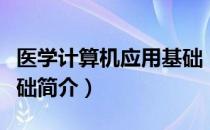 医学计算机应用基础

础简介）